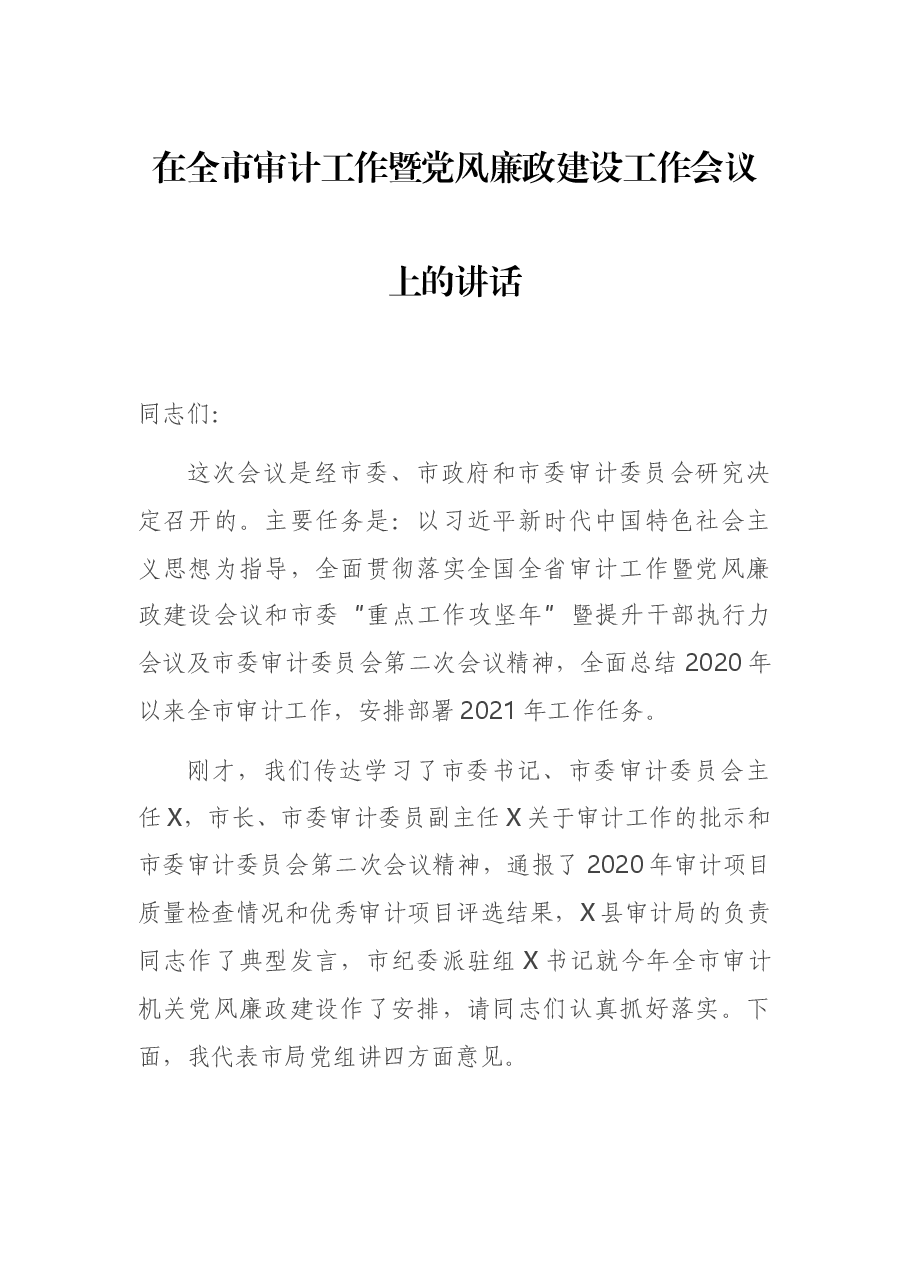 在全市审计工作暨党风廉政建设工作会议上的讲话

同志们：

这次会议是经市委、市政府和市委审计委员会研究决定召开的。主要任务是：以习近平新时代中国特色社会主义思想为指导，全面贯彻落实全国全省审计工作暨党风廉政建设会议和市委“重点工作攻坚年”暨提升干部执行力会议及市委审计委员会第二次会议精神，全面总结2020年以来全市审计工作，安排部署2021年工作任务。

刚才，我们传达学习了市委书记、市委审计委员会主任X，市长、市委审计委员副主任X关于审计工作的批示和市委审计委员会第二次会议精神，通报了2020年审计项目质量检查情况和优秀审计项目评选结果，X县审计局的负责同志作了典型发言，市纪委派驻组X书记就今年全市审计机关党风廉政建设作了安排，请同志们认真抓好落实。下面，我代表市局党组讲四方面意见。